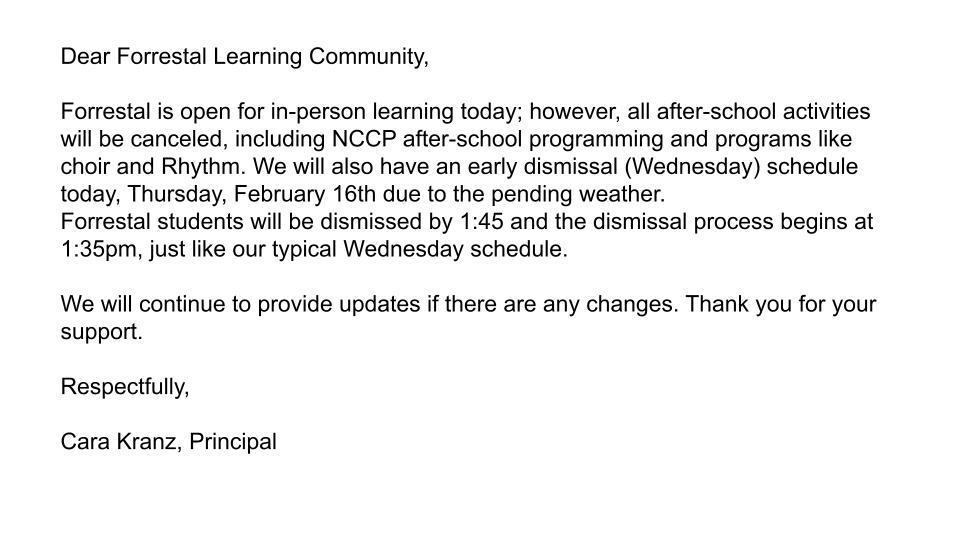 Dear Forrestal Learning Community,

Forrestal is open for in-person learning today; however, all after-school activities will be canceled, including NCCP after-school programming and programs like choir and Rhythm. We will also have an early dismissal (Wednesday) schedule today, Thursday, February 16th due to the pending weather.
Forrestal students will be dismissed by 1:45 and the dismissal process begins at 1:35pm, just like our typical Wednesday schedule.

We will continue to provide updates if there are any changes. Thank you for your support.

Respectfully,

Cara Kranz, Principal